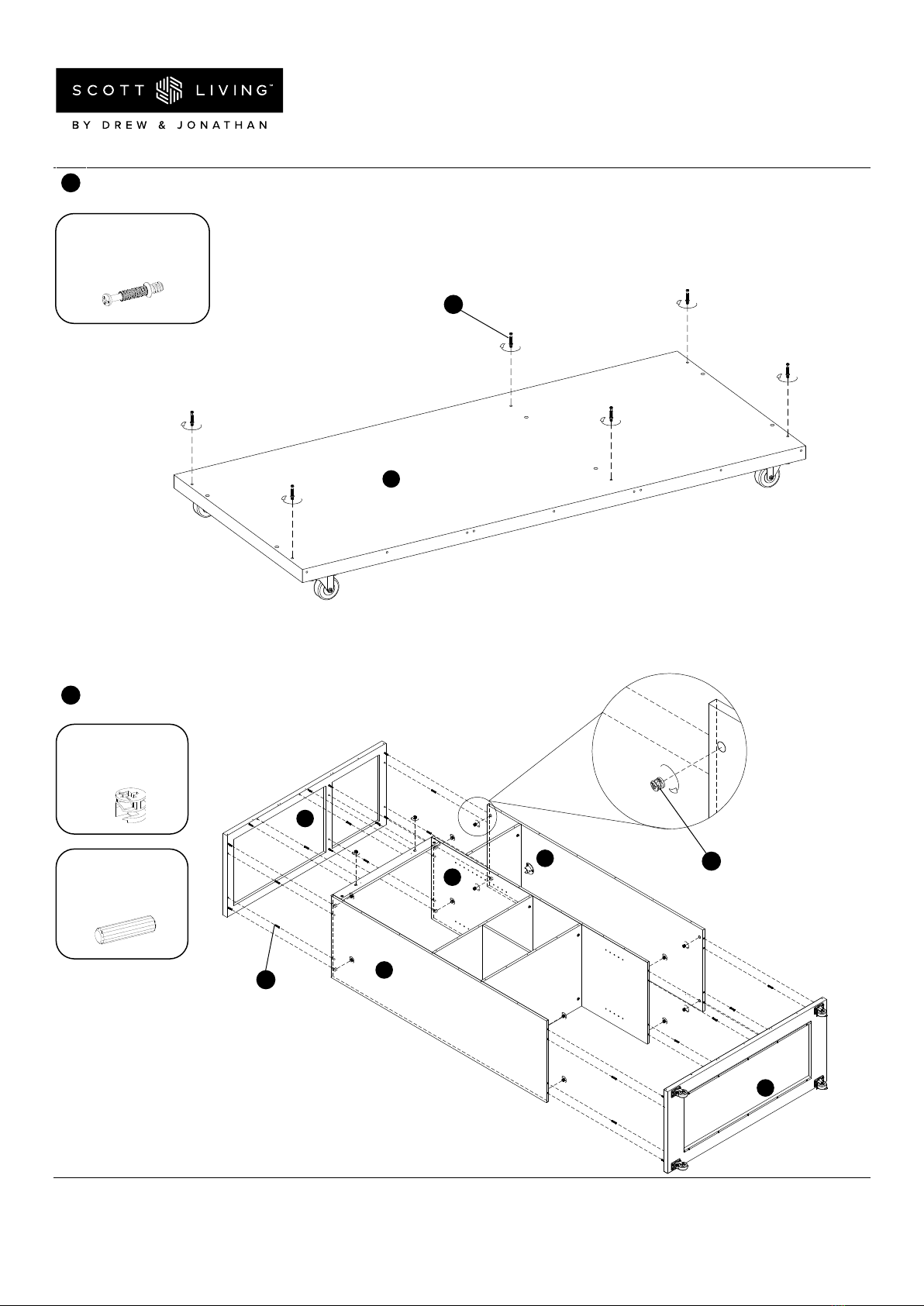 SCOTT LIVING™

BY DREW & JONATHAN